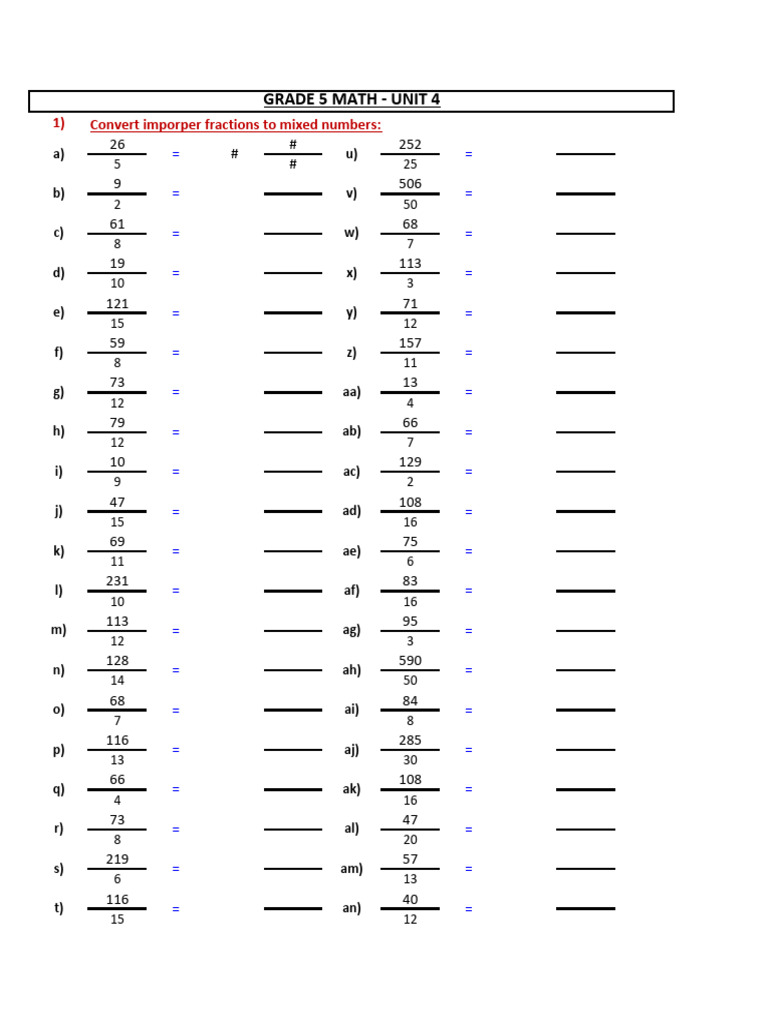 GRADE 5 MATH - UNIT 4

1) Convert imporper fractions to mixed numbers:

a) $\frac{26}{5}$ = # $\frac{\#}{\#}$

b) $\frac{9}{2}$ =

c) $\frac{61}{8}$ =

d) $\frac{19}{10}$ =

e) $\frac{121}{15}$ =

f) $\frac{59}{8}$ =

g) $\frac{73}{12}$ =

h) $\frac{79}{12}$ =

i) $\frac{10}{9}$ =

j) $\frac{47}{15}$ =

k) $\frac{69}{11}$ =

l) $\frac{231}{10}$ =

m) $\frac{113}{12}$ =

n) $\frac{128}{14}$ =

o) $\frac{68}{7}$ =

p) $\frac{116}{13}$ =

q) $\frac{66}{4}$ =

r) $\frac{73}{8}$ =

s) $\frac{219}{6}$ =

t) $\frac{116}{15}$ =

u) $\frac{252}{25}$ =

v) $\frac{506}{50}$ =

w) $\frac{68}{7}$ =

x) $\frac{113}{3}$ =

y) $\frac{71}{12}$ =

z) $\frac{157}{11}$ =

aa) $\frac{13}{4}$ =

ab) $\frac{66}{7}$ =

ac) $\frac{129}{2}$ =

ad) $\frac{108}{16}$ =

ae) $\frac{75}{6}$ =

af) $\frac{83}{16}$ =

ag) $\frac{95}{3}$ =

ah) $\frac{590}{50}$ =

ai) $\frac{84}{8}$ =

aj) $\frac{285}{30}$ =

ak) $\frac{108}{16}$ =

al) $\frac{47}{20}$ =

am) $\frac{57}{13}$ =

an) $\frac{40}{12}$ =